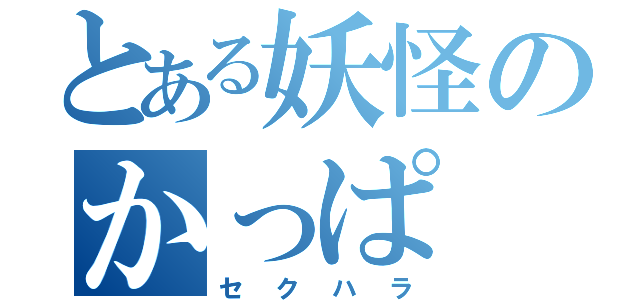 とある妖怪のかっぱ
セクハラ